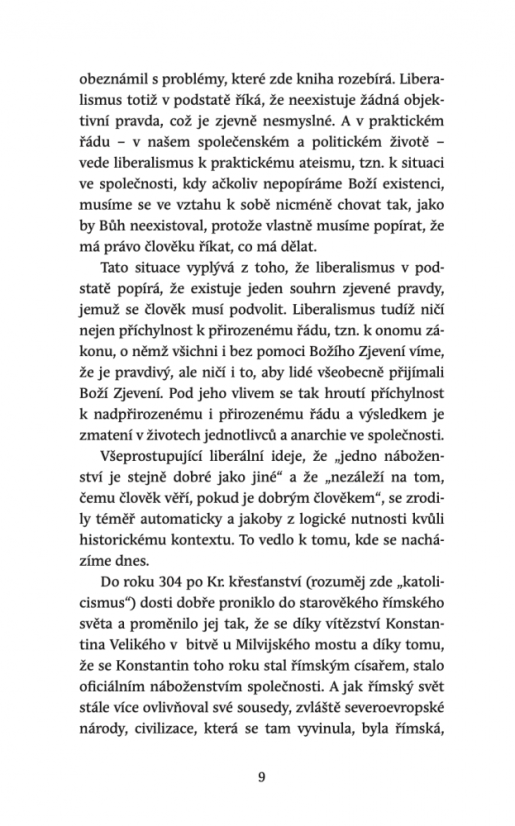 obeznámil s problémy, které zde kniha rozebírá. Liberalismus totiž v podstatě říká, že neexistuje žádná objektivní pravda, což je zjevně nesmyslné. A v praktickém řádu – v našem společenském a politickém životě – vede liberalismus k praktickému ateismu, tzn. k situaci ve společnosti, kdy ačkoliv nepopíráme Boží existenci, musíme se ve vztahu k sobě nicméně chovat tak, jako by Bůh neexistoval, protože vlastně musíme popírat, že má právo člověku říkat, co má dělat.

Tato situace vyplývá z toho, že liberalismus v podstatě popírá, že existuje jeden souhrn zjevené pravdy, jemuž se člověk musí podvolit. Liberalismus tudíž ničí nejen příchylnost k přirozenému řádu, tzn. k onomu zákonu, o němž všichni i bez pomoci Božího Zjevení víme, že je pravdivý, ale ničí i to, aby lidé všeobecně přijímali Boží Zjevení. Pod jeho vlivem se tak hroutí příchylnost k nadpřirozenému i přirozenému řádu a výsledkem je zmatení v životech jednotlivců a anarchie ve společnosti.

Všeprostupující liberální ideje, že „jedno náboženství je stejně dobré jako jiné“ a že „nezáleží na tom, čemu člověk věří, pokud je dobrým člověkem“, se zrodily téměř automaticky a jakoby z logické nutnosti kvůli historickému kontextu. To vedlo k tomu, kde se nacházíme dnes.

Do roku 304 po Kr. křesťanství (rozuměj zde „katolicismus“) dosti dobře proniklo do starověkého římského světa a proměnilo jej tak, že se díky vítězství Konstantina Velikého v bitvě u Milvijského mostu a díky tomu, že se Konstantin toho roku stal římským císařem, stalo oficiálním náboženstvím společnosti. A jak římský svět stále více ovlivňoval své sousedy, zvláště severoevropské národy, civilizace, která se tam vyvinula, byla římská,

9